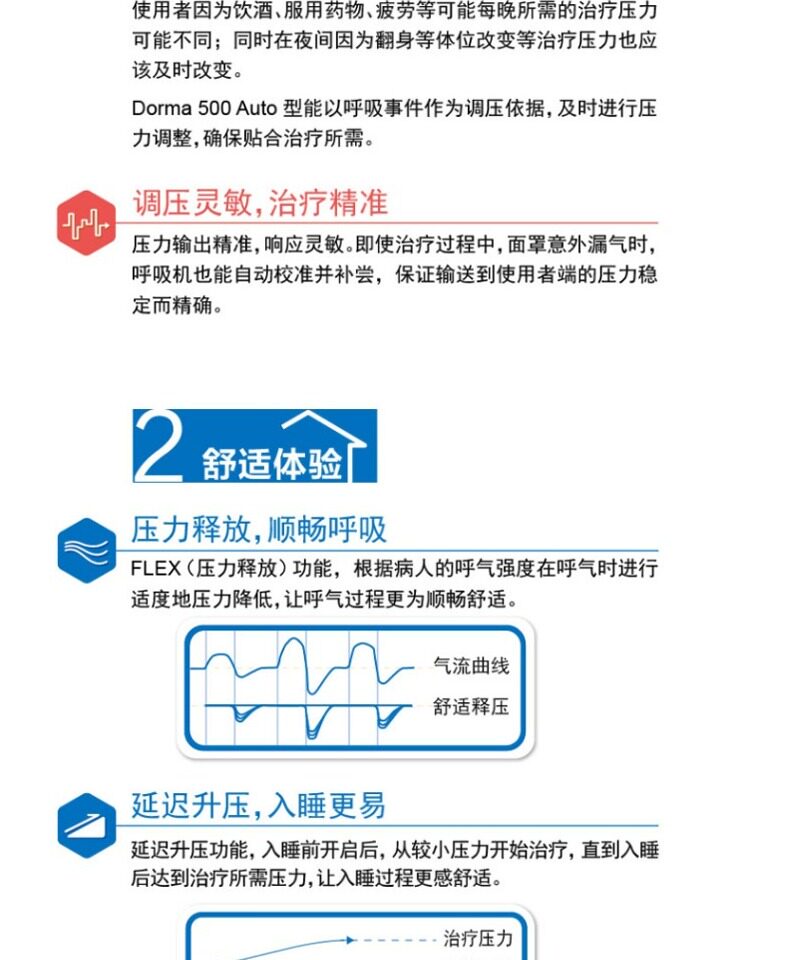 使用者因为饮酒、服用药物、疲劳等可能每晚所需的治疗压力可能不同；同时在夜间因为翻身等体位改变等治疗压力也应该及时改变。

Dorma 500 Auto 型能以呼吸事件作为调压依据，及时进行压力调整，确保贴合治疗所需。

调压灵敏，治疗精准

压力输出精准，响应灵敏。即使治疗过程中，面罩意外漏气时，呼吸机也能自动校准并补尝，保证输送到使用者端的压力稳定而精确。

2 舒适体验

压力释放，顺畅呼吸

FLEX（压力释放）功能，根据病人的呼气强度在呼气时进行适度地压力降低，让呼气过程更为顺畅舒适。

气流曲线

舒适释压

延迟升压，入睡更易

延迟升压功能，入睡前开启后，从较小压力开始治疗，直到入睡后达到治疗所需压力，让入睡过程更感舒适。

治疗压力